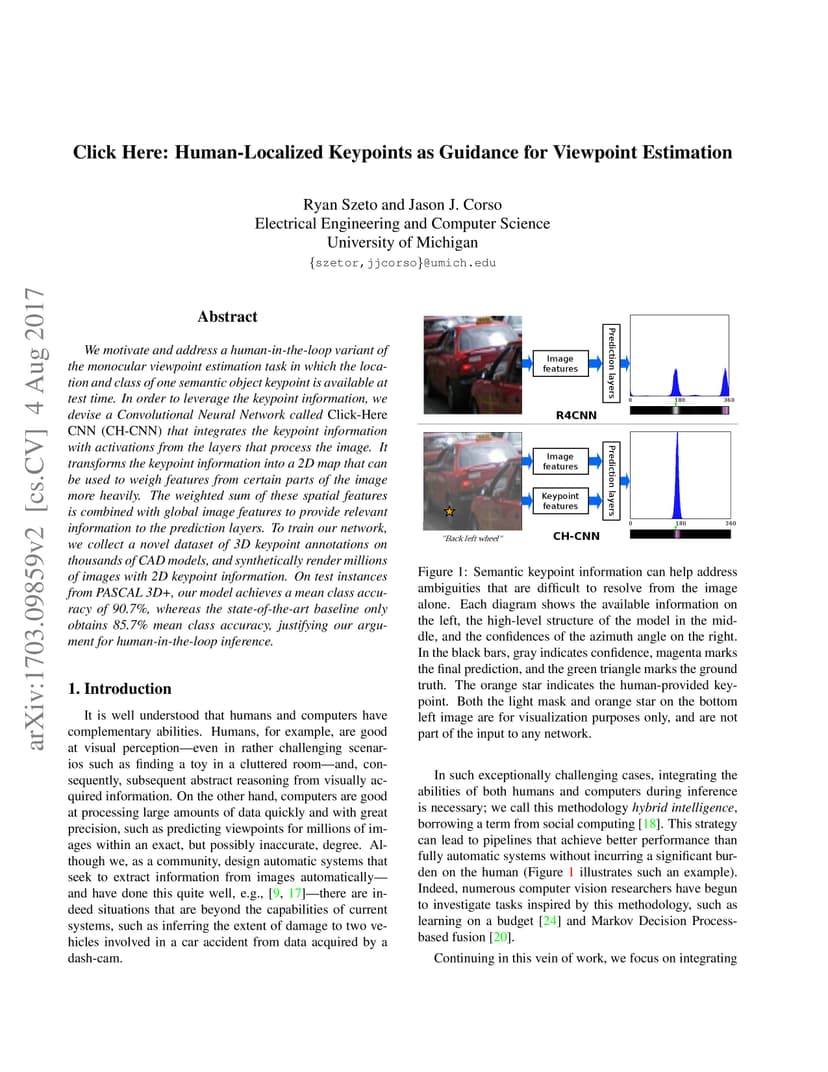 Click Here: Human-Localized Keypoints as Guidance for Viewpoint Estimation

Ryan Szeto and Jason J. Corso
Electrical Engineering and Computer Science
University of Michigan
{szetor,jjcorso}@umich.edu

arXiv:1703.09859v2 [cs.CV] 4 Aug 2017

Abstract

We motivate and address a human-in-the-loop variant of the monocular viewpoint estimation task in which the location and class of one semantic object keypoint is available at test time. In order to leverage the keypoint information, we devise a Convolutional Neural Network called Click-Here CNN (CH-CNN) that integrates the keypoint information with activations from the layers that process the image. It transforms the keypoint information into a 2D map that can be used to weigh features from certain parts of the image more heavily. The weighted sum of these spatial features is combined with global image features to provide relevant information to the prediction layers. To train our network, we collect a novel dataset of 3D keypoint annotations on thousands of CAD models, and synthetically render millions of images with 2D keypoint information. On test instances from PASCAL 3D+, our model achieves a mean class accuracy of 90.7%, whereas the state-of-the-art baseline only obtains 85.7% mean class accuracy, justifying our argument for human-in-the-loop inference.

1. Introduction

It is well understood that humans and computers have complementary abilities. Humans, for example, are good at visual perception—even in rather challenging scenarios such as finding a toy in a cluttered room—and, consequently, subsequent abstract reasoning from visually acquired information. On the other hand, computers are good at processing large amounts of data quickly and with great precision, such as predicting viewpoints for millions of images within an exact, but possibly inaccurate, degree. Although we, as a community, design automatic systems that seek to extract information from images automatically—and have done this quite well, e.g., [9, 17]—there are indeed situations that are beyond the capabilities of current systems, such as inferring the extent of damage to two vehicles involved in a car accident from data acquired by a dash-cam.

Image features
Prediction layers
0 180 360
R4CNN
Image features
Keypoint features
Prediction layers
0 180 360
"Back left wheel"
CH-CNN

Figure 1: Semantic keypoint information can help address ambiguities that are difficult to resolve from the image alone. Each diagram shows the available information on the left, the high-level structure of the model in the middle, and the confidences of the azimuth angle on the right. In the black bars, gray indicates confidence, magenta marks the final prediction, and the green triangle marks the ground truth. The orange star indicates the human-provided keypoint. Both the light mask and orange star on the bottom left image are for visualization purposes only, and are not part of the input to any network.

In such exceptionally challenging cases, integrating the abilities of both humans and computers during inference is necessary; we call this methodology hybrid intelligence, borrowing a term from social computing [18]. This strategy can lead to pipelines that achieve better performance than fully automatic systems without incurring a significant burden on the human (Figure 1 illustrates such an example). Indeed, numerous computer vision researchers have begun to investigate tasks inspired by this methodology, such as learning on a budget [24] and Markov Decision Process-based fusion [20].

Continuing in this vein of work, we focus on integrating